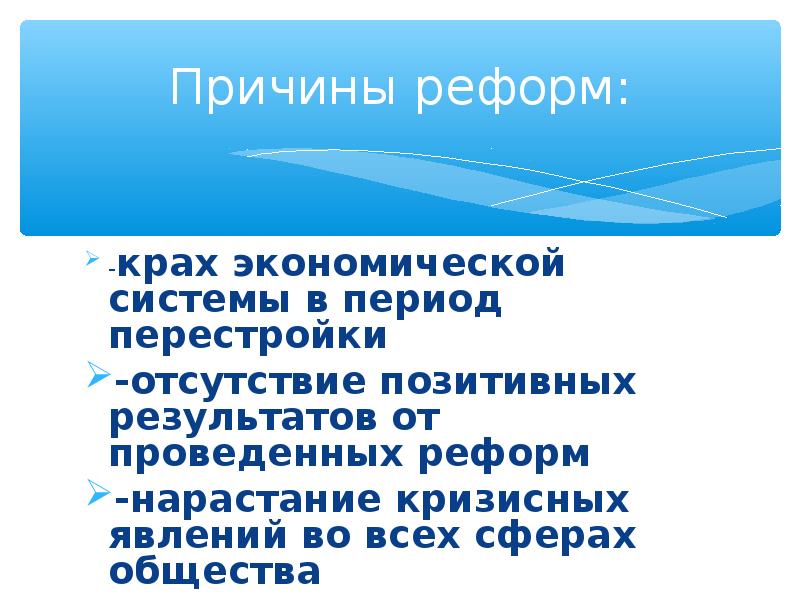 Причины реформ:

-крах экономической системы в период перестройки

-отсутствие позитивных результатов от проведенных реформ

-нарастание кризисных явлений во всех сферах общества